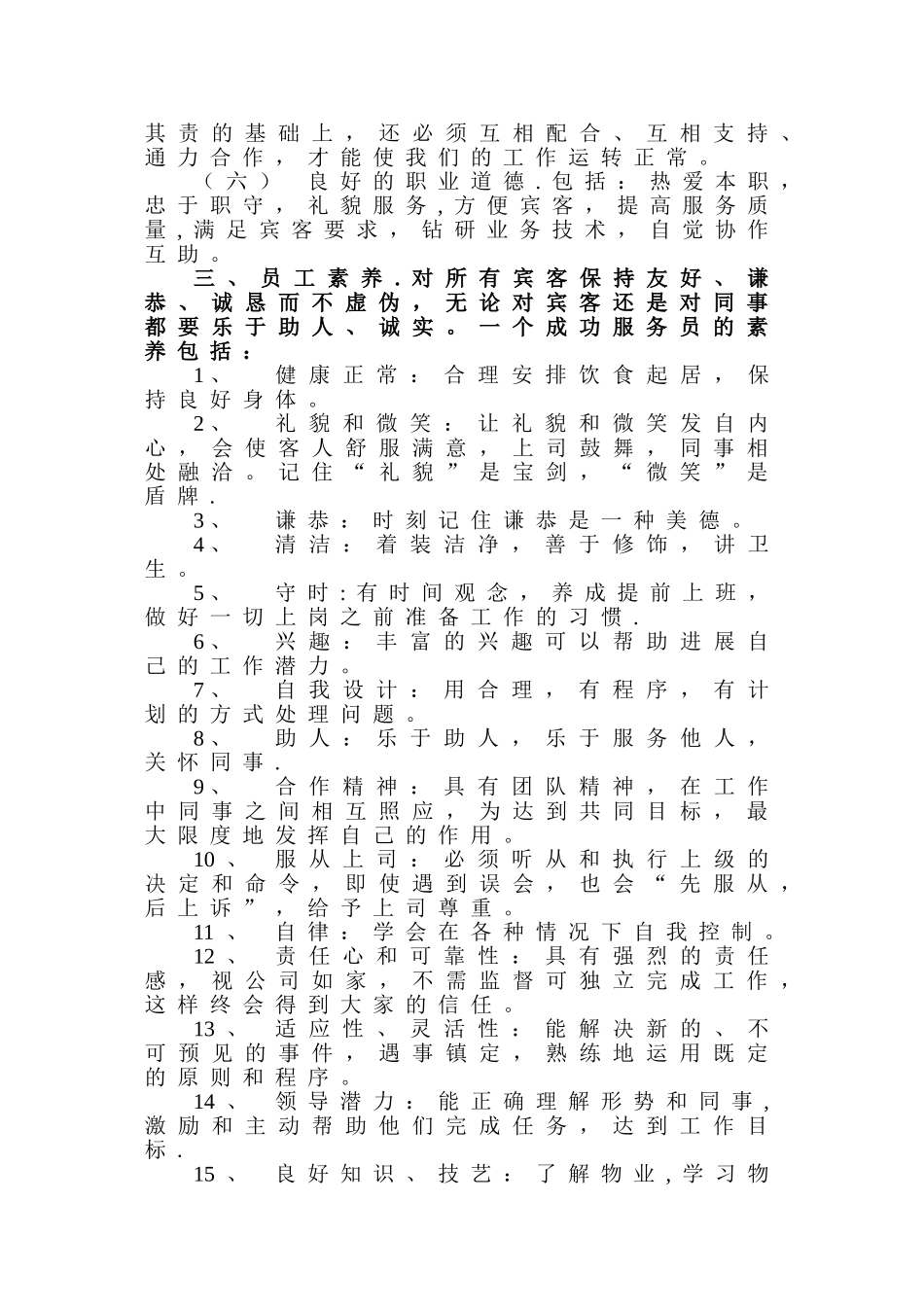 其责的基础上，还必须互相配合、互相支持、通力合作，才能使我们的工作运转正常。

（六） 良好的职业道德.包括：热爱本职，忠于职守，礼貌服务,方便宾客，提高服务质量,满足宾客要求，钻研业务技术，自觉协作互助。

三、员工素养.对所有宾客保持友好、谦恭、诚恳而不虚伪，无论对宾客还是对同事都要乐于助人、诚实。一个成功服务员的素养包括：

1、 健康正常：合理安排饮食起居，保持良好身体。

2、 礼貌和微笑：让礼貌和微笑发自内心，会使客人舒服满意，上司鼓舞，同事相处融洽。记住“礼貌”是宝剑，“微笑”是盾牌.

3、 谦恭：时刻记住谦恭是一种美德。

4、 清洁：着装洁净，善于修饰，讲卫生。

5、 守时:有时间观念，养成提前上班，做好一切上岗之前准备工作的习惯.

6、 兴趣：丰富的兴趣可以帮助进展自己的工作潜力。

7、 自我设计：用合理，有程序，有计划的方式处理问题。

8、 助人：乐于助人，乐于服务他人，关怀同事.

9、 合作精神：具有团队精神，在工作中同事之间相互照应，为达到共同目标，最大限度地发挥自己的作用。

10、 服从上司：必须听从和执行上级的决定和命令，即使遇到误会，也会“先服从，后上诉”，给予上司尊重。

11、 自律：学会在各种情况下自我控制。

12、 责任心和可靠性：具有强烈的责任感，视公司如家，不需监督可独立完成工作，这样终会得到大家的信任。

13、 适应性、灵活性：能解决新的、不可预见的事件，遇事镇定，熟练地运用既定的原则和程序。

14、 领导潜力：能正确理解形势和同事，激励和主动帮助他们完成任务，达到工作目标.

15、 良好知识、技艺：了解物业,学习物